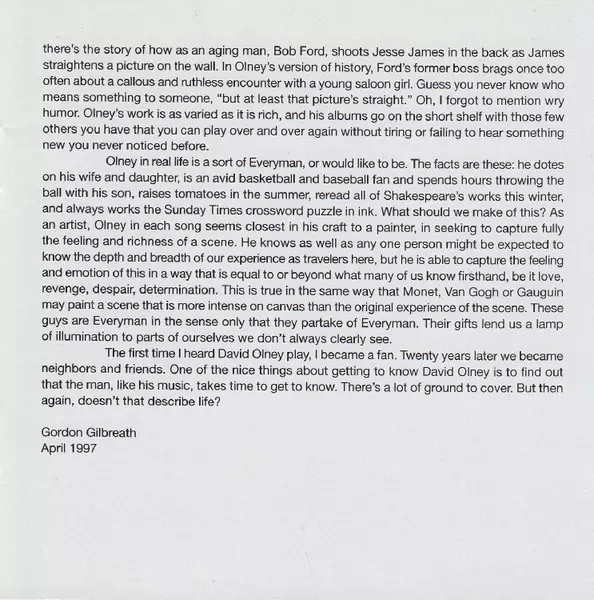 there's the story of how as an aging man, Bob Ford, shoots Jesse James in the back as James straightens a picture on the wall. In Olney's version of history, Ford's former boss brags once too often about a callous and ruthless encounter with a young saloon girl. Guess you never know who means something to someone, "but at least that picture's straight." Oh, I forgot to mention wry humor. Olney's work is as varied as it is rich, and his albums go on the short shelf with those few others you have that you can play over and over again without tiring or failing to hear something new you never noticed before.

Olney in real life is a sort of Everyman, or would like to be. The facts are these: he dotes on his wife and daughter, is an avid basketball and baseball fan and spends hours throwing the ball with his son, raises tomatoes in the summer, reread all of Shakespeare's works this winter, and always works the Sunday Times crossword puzzle in ink. What should we make of this? As an artist, Olney in each song seems closest in his craft to a painter, in seeking to capture fully the feeling and richness of a scene. He knows as well as any one person might be expected to know the depth and breadth of our experience as travelers here, but he is able to capture the feeling and emotion of this in a way that is equal to or beyond what many of us know firsthand, be it love, revenge, despair, determination. This is true in the same way that Monet, Van Gogh or Gauguin may paint a scene that is more intense on canvas than the original experience of the scene. These guys are Everyman in the sense only that they partake of Everyman. Their gifts lend us a lamp of illumination to parts of ourselves we don't always clearly see.

The first time I heard David Olney play, I became a fan. Twenty years later we became neighbors and friends. One of the nice things about getting to know David Olney is to find out that the man, like his music, takes time to get to know. There's a lot of ground to cover. But then again, doesn't that describe life?

Gordon Gilbreath
April 1997